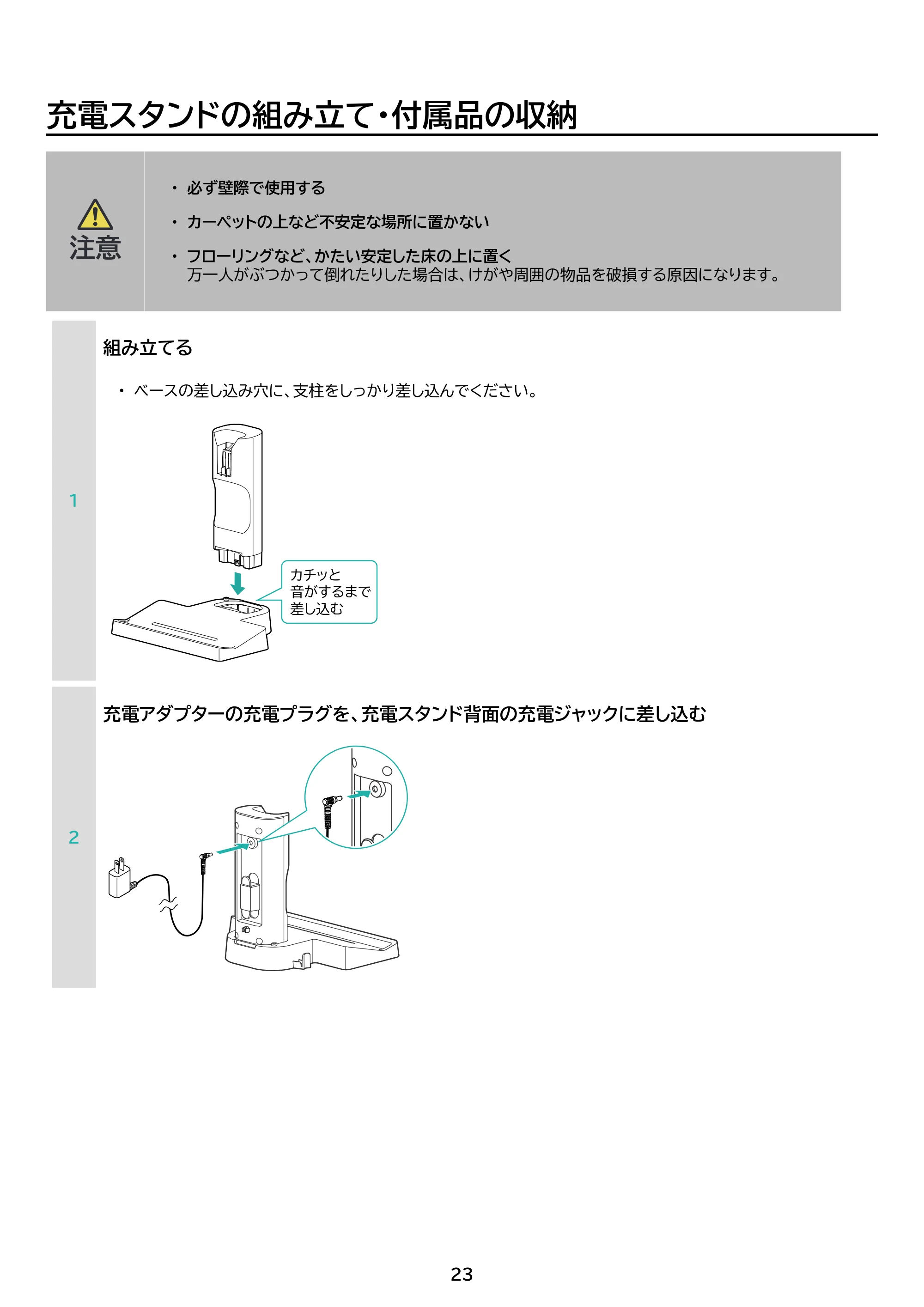 充電スタンドの組み立て・付属品の収納

注意

• 必ず壁際で使用する

• カーペットの上など不安定な場所に置かない

• フローリングなど、かたい安定した床の上に置く
万一人がぶつかって倒れたりした場合は、けがや周囲の物品を破損する原因になります。

1

組み立てる

• ベースの差し込み穴に、支柱をしっかり差し込んでください。

カチッと
音がするまで
差し込む

2

充電アダプターの充電プラグを、充電スタンド背面の充電ジャックに差し込む

23